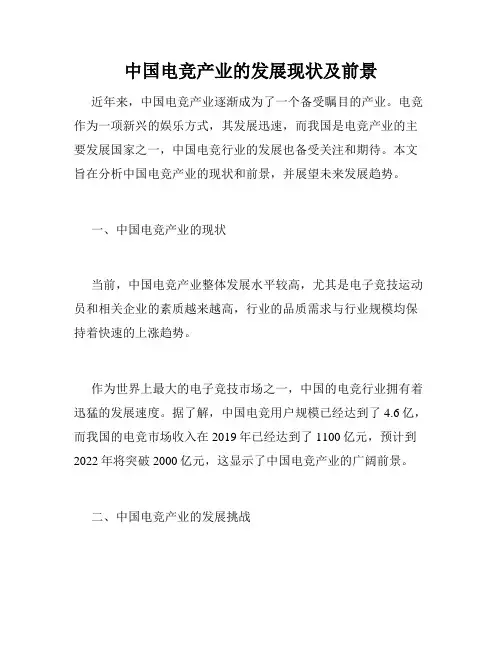 中国电竞产业的发展现状及前景

近年来，中国电竞产业逐渐成为了一个备受瞩目的产业。电竞作为一项新兴的娱乐方式，其发展迅速，而我国是电竞产业的主要发展国家之一，中国电竞行业的发展也备受关注和期待。本文旨在分析中国电竞产业的现状和前景，并展望未来发展趋势。

一、中国电竞产业的现状

当前，中国电竞产业整体发展水平较高，尤其是电子竞技运动员和相关企业的素质越来越高，行业的品质需求与行业规模均保持着快速的上涨趋势。

作为世界上最大的电子竞技市场之一，中国的电竞行业拥有着迅猛的发展速度。据了解，中国电竞用户规模已经达到了 4.6 亿，而我国的电竞市场收入在 2019 年已经达到了 1100 亿元，预计到 2022 年将突破 2000 亿元，这显示了中国电竞产业的广阔前景。

二、中国电竞产业的发展挑战